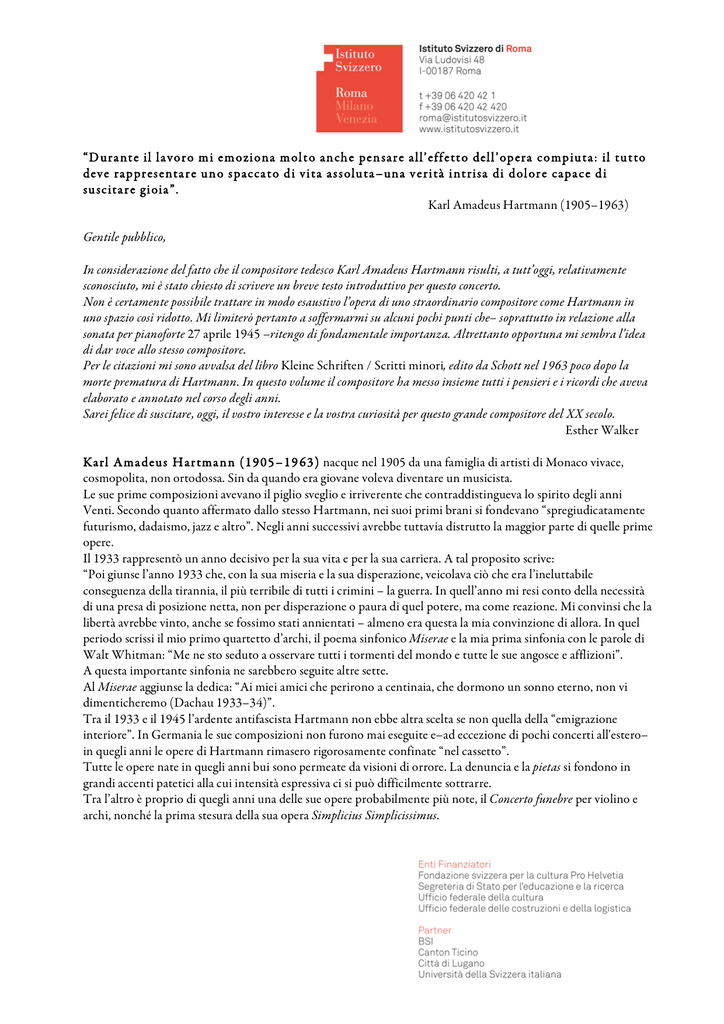 Istituto Svizzero

Roma
Milano
Venezia

Istituto Svizzero di Roma
Via Ludovisi 48
I-00187 Roma

t +39 06 420 42 1
f +39 06 420 42 420
roma@istitutosvizzero.it
www.istitutosvizzero.it

"Durante il lavoro mi emoziona molto anche pensare all'effetto dell'opera compiuta: il tutto deve rappresentare uno spaccato di vita assoluta–una verità intrisa di dolore capace di suscitare gioia".

Karl Amadeus Hartmann (1905–1963)

Gentile pubblico,

In considerazione del fatto che il compositore tedesco Karl Amadeus Hartmann risulti, a tutt'oggi, relativamente sconosciuto, mi è stato chiesto di scrivere un breve testo introduttivo per questo concerto.
Non è certamente possibile trattare in modo esaustivo l'opera di uno straordinario compositore come Hartmann in uno spazio così ridotto. Mi limiterò pertanto a soffermarmi su alcuni pochi punti che– soprattutto in relazione alla sonata per pianoforte 27 aprile 1945 –ritengo di fondamentale importanza. Altrettanto opportuna mi sembra l'idea di dar voce allo stesso compositore.
Per le citazioni mi sono avvalsa del libro Kleine Schriften / Scritti minori, edito da Schott nel 1963 poco dopo la morte prematura di Hartmann. In questo volume il compositore ha messo insieme tutti i pensieri e i ricordi che aveva elaborato e annotato nel corso degli anni.
Sarei felice di suscitare, oggi, il vostro interesse e la vostra curiosità per questo grande compositore del XX secolo.

Esther Walker

Karl Amadeus Hartmann (1905–1963) nacque nel 1905 da una famiglia di artisti di Monaco vivace, cosmopolita, non ortodossa. Sin da quando era giovane voleva diventare un musicista.
Le sue prime composizioni avevano il piglio sveglio e irriverente che contraddistingueva lo spirito degli anni Venti. Secondo quanto affermato dallo stesso Hartmann, nei suoi primi brani si fondevano "spregiudicatamente futurismo, dadaismo, jazz e altro". Negli anni successivi avrebbe tuttavia distrutto la maggior parte di quelle prime opere.
Il 1933 rappresentò un anno decisivo per la sua vita e per la sua carriera. A tal proposito scrive:
"Poi giunse l'anno 1933 che, con la sua miseria e la sua disperazione, veicolava ciò che era l'ineluttabile conseguenza della tirannia, il più terribile di tutti i crimini – la guerra. In quell'anno mi resi conto della necessità di una presa di posizione netta, non per disperazione o paura di quel potere, ma come reazione. Mi convinsi che la libertà avrebbe vinto, anche se fossimo stati annientati – almeno era questa la mia convinzione di allora. In quel periodo scrissi il mio primo quartetto d'archi, il poema sinfonico Miserae e la mia prima sinfonia con le parole di Walt Whitman: "Me ne sto seduto a osservare tutti i tormenti del mondo e tutte le sue angosce e afflizioni".
A questa importante sinfonia ne sarebbero seguite altre sette.
Al Miserae aggiunse la dedica: "Ai miei amici che perirono a centinaia, che dormono un sonno eterno, non vi dimenticheremo (Dachau 1933–34)".
Tra il 1933 e il 1945 l'ardente antifascista Hartmann non ebbe altra scelta se non quella della "emigrazione interiore". In Germania le sue composizioni non furono mai eseguite e–ad eccezione di pochi concerti all'estero– in quegli anni le opere di Hartmann rimasero rigorosamente confinate "nel cassetto".
Tutte le opere nate in quegli anni bui sono permeate da visioni di orrore. La denuncia e la pietas si fondono in grandi accenti patetici alla cui intensità espressiva ci si può difficilmente sottrarre.
Tra l'altro è proprio di quegli anni una delle sue opere probabilmente più note, il Concerto funebre per violino e archi, nonché la prima stesura della sua opera Simplicius Simplicissimus.

Enti Finanziatori
Fondazione svizzera per la cultura Pro Helvetia
Segreteria di Stato per l'educazione e la ricerca
Ufficio federale della cultura
Ufficio federale delle costruzioni e della logistica

Partner
BSI
Canton Ticino
Città di Lugano
Università della Svizzera italiana